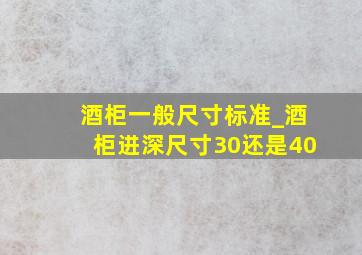 酒柜一般尺寸标准_酒柜进深尺寸30还是40